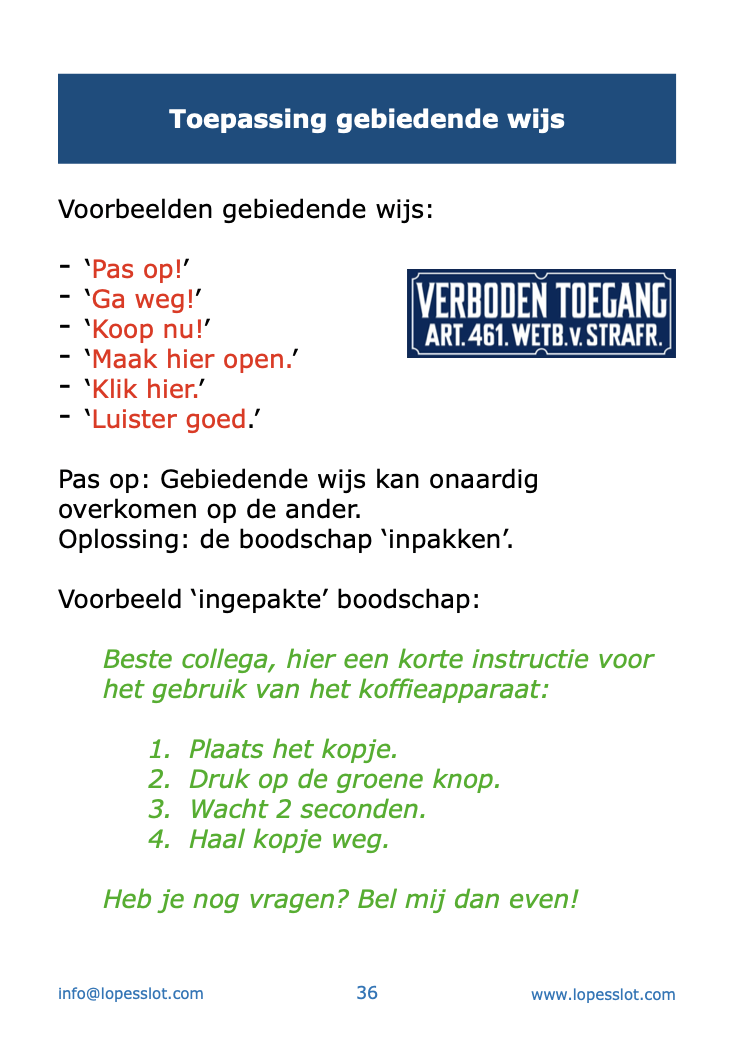 Toepassing gebiedende wijs

Voorbeelden gebiedende wijs:

- ‘Pas op!’
- ‘Ga weg!’
- ‘Koop nu!’
- ‘Maak hier open.’
- ‘Klik hier.’
- ‘Luister goed.’

VERBODEN TOEGANG
ART. 461. WETB. v. STRAFR.

Pas op: Gebiedende wijs kan onaardig overkomen op de ander.
Oplossing: de boodschap ‘inpakken’.

Voorbeeld ‘ingepakte’ boodschap:

Beste collega, hier een korte instructie voor het gebruik van het koffieapparaat:

1. Plaats het kopje.
2. Druk op de groene knop.
3. Wacht 2 seconden.
4. Haal kopje weg.

Heb je nog vragen? Bel mij dan even!

info@lopesslot.com 36 www.lopesslot.com